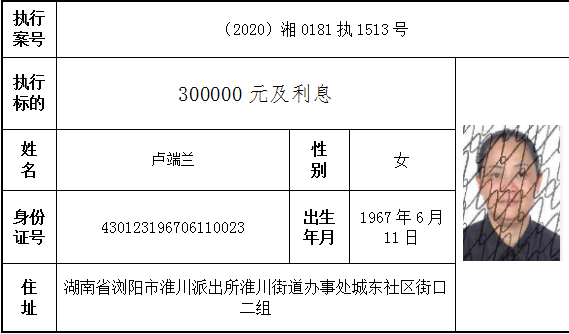 | 执行案号 | （2020）湘 0181 执 1513 号 | | | |
|---|---|---|---|---|
| 执行标的 | 300000 元及利息 | | | |
| 姓名 | 卢端兰 | 性别 | 女 | |
| 身份证号 | 430123196706110023 | 出生年月 | 1967 年 6 月 11 日 | |
| 住址 | 湖南省浏阳市淮川派出所淮川街道办事处城东社区街口二组 | | | |